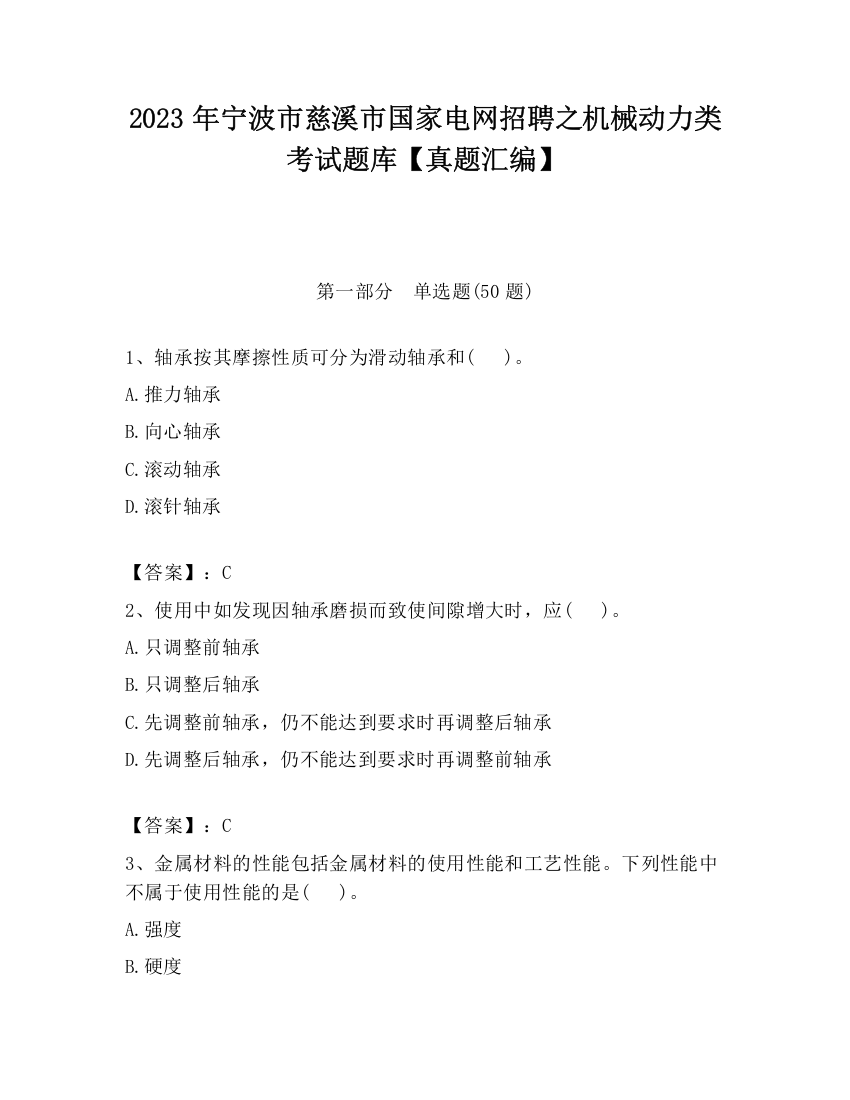 2023 年宁波市慈溪市国家电网招聘之机械动力类考试题库【真题汇编】

第一部分　单选题(50 题)

1、轴承按其摩擦性质可分为滑动轴承和(　　)。

A.推力轴承

B.向心轴承

C.滚动轴承

D.滚针轴承

【答案】：C

2、使用中如发现因轴承磨损而致使间隙增大时，应(　　)。

A.只调整前轴承

B.只调整后轴承

C.先调整前轴承，仍不能达到要求时再调整后轴承

D.先调整后轴承，仍不能达到要求时再调整前轴承

【答案】：C

3、金属材料的性能包括金属材料的使用性能和工艺性能。下列性能中不属于使用性能的是(　　)。

A.强度

B.硬度